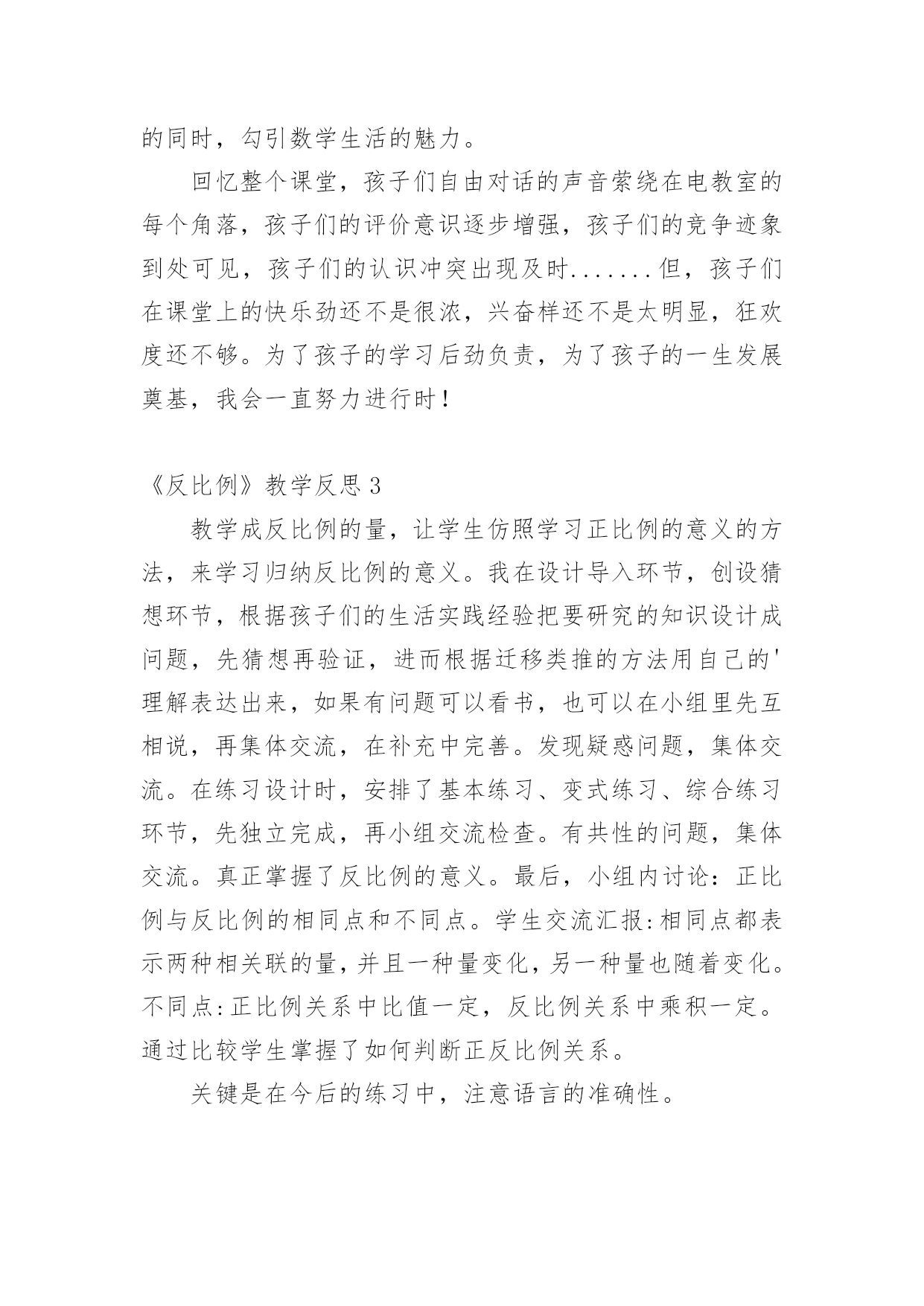 的同时，勾引数学生活的魅力。

回忆整个课堂，孩子们自由对话的声音萦绕在电教室的每个角落，孩子们的评价意识逐步增强，孩子们的竞争迹象到处可见，孩子们的认识冲突出现及时.......但，孩子们在课堂上的快乐劲还不是很浓，兴奋样还不是太明显，狂欢度还不够。为了孩子的学习后劲负责，为了孩子的一生发展奠基，我会一直努力进行时！

《反比例》教学反思3

教学成反比例的量，让学生仿照学习正比例的意义的方法，来学习归纳反比例的意义。我在设计导入环节，创设猜想环节，根据孩子们的生活实践经验把要研究的知识设计成问题，先猜想再验证，进而根据迁移类推的方法用自己的'理解表达出来，如果有问题可以看书，也可以在小组里先互相说，再集体交流，在补充中完善。发现疑惑问题，集体交流。在练习设计时，安排了基本练习、变式练习、综合练习环节，先独立完成，再小组交流检查。有共性的问题，集体交流。真正掌握了反比例的意义。最后，小组内讨论：正比例与反比例的相同点和不同点。学生交流汇报:相同点都表示两种相关联的量，并且一种量变化，另一种量也随着变化。不同点:正比例关系中比值一定，反比例关系中乘积一定。通过比较学生掌握了如何判断正反比例关系。

关键是在今后的练习中，注意语言的准确性。